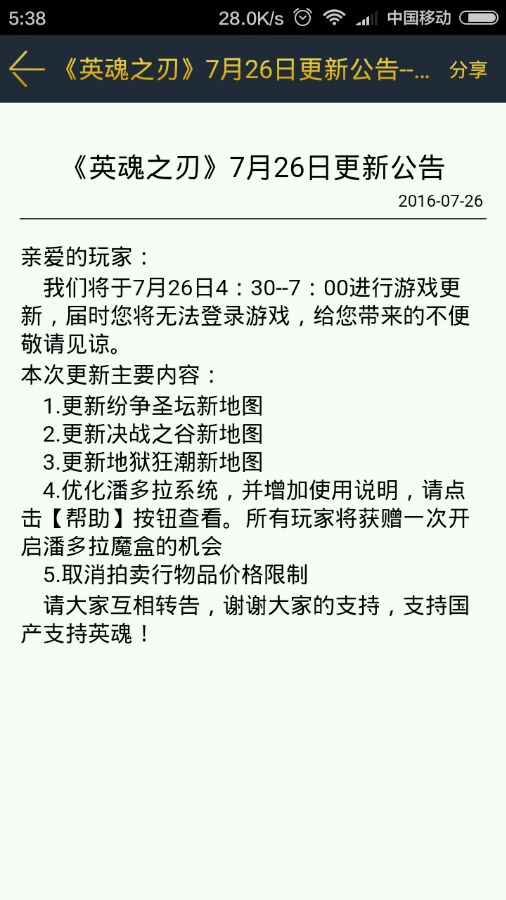 5:38 28.0K/s 中国移动

《英魂之刃》7月26日更新公告--... 分享

《英魂之刃》7月26日更新公告

2016-07-26

亲爱的玩家：

我们将于7月26日4：30--7：00进行游戏更新，届时您将无法登录游戏，给您带来的不便敬请见谅。

本次更新主要内容：

1.更新纷争圣坛新地图

2.更新决战之谷新地图

3.更新地狱狂潮新地图

4.优化潘多拉系统，并增加使用说明，请点击【帮助】按钮查看。所有玩家将获赠一次开启潘多拉魔盒的机会

5.取消拍卖行物品价格限制

请大家互相转告，谢谢大家的支持，支持国产支持英魂！